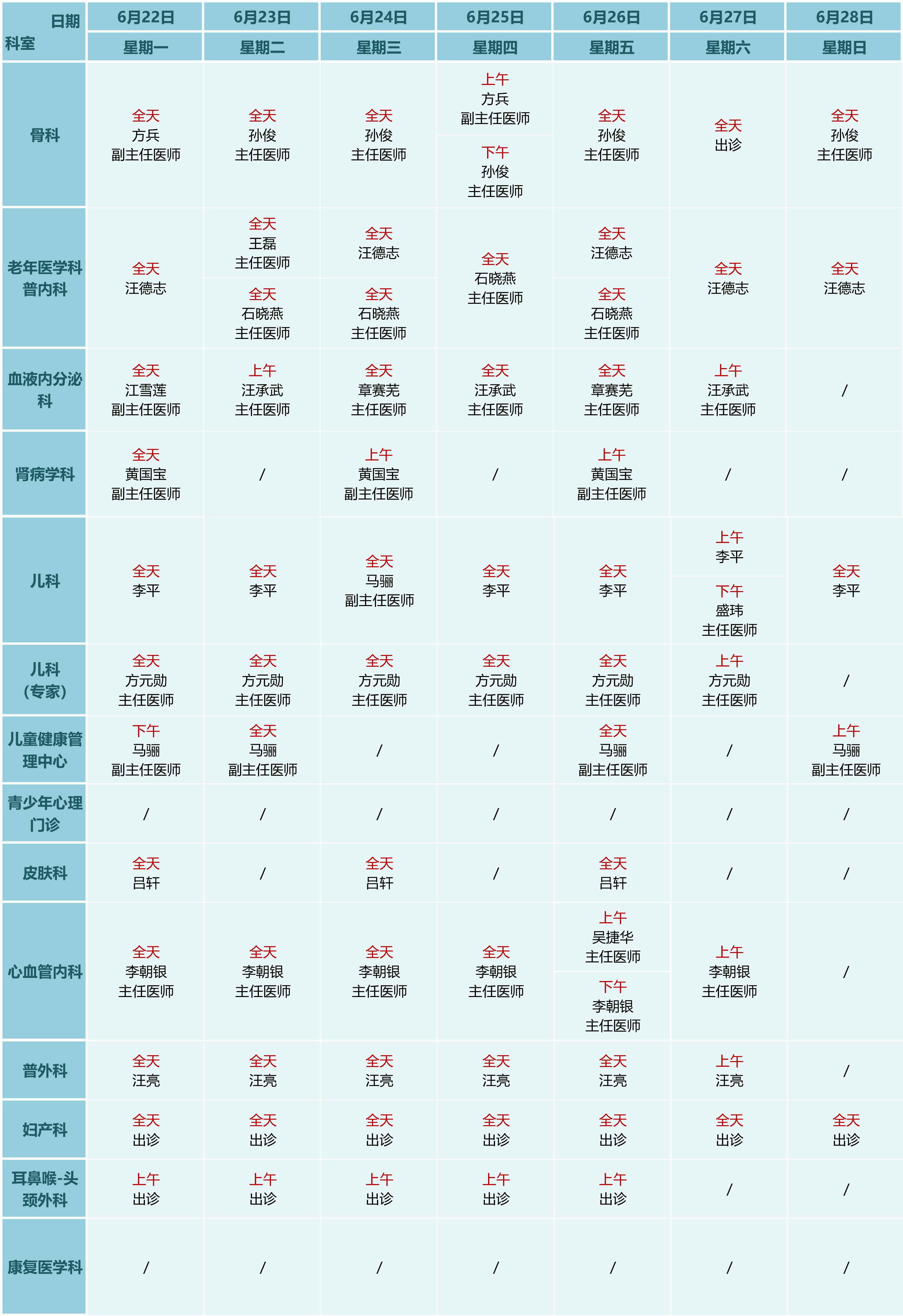 | 日期 科室 | 6月22日 星期一 | 6月23日 星期二 | 6月24日 星期三 | 6月25日 星期四 | 6月26日 星期五 | 6月27日 星期六 | 6月28日 星期日 |
|---|---|---|---|---|---|---|---|
| 骨科 | 全天 方兵 副主任医师 | 全天 孙俊 主任医师 | 全天 孙俊 主任医师 | 上午 方兵 副主任医师 下午 孙俊 主任医师 | 全天 孙俊 主任医师 | 全天 出诊 | 全天 孙俊 主任医师 |
| 老年医学科 普内科 | 全天 汪德志 | 全天 王磊 主任医师 全天 石晓燕 主任医师 | 全天 汪德志 全天 石晓燕 主任医师 | 全天 石晓燕 主任医师 | 全天 汪德志 全天 石晓燕 主任医师 | 全天 汪德志 | 全天 汪德志 |
| 血液内分泌科 | 全天 江雪莲 副主任医师 | 上午 汪承武 主任医师 | 全天 章赛芜 主任医师 | 全天 汪承武 主任医师 | 全天 章赛芜 主任医师 | 上午 汪承武 主任医师 | / |
| 肾病学科 | 全天 黄国宝 副主任医师 | / | 上午 黄国宝 副主任医师 | / | 上午 黄国宝 副主任医师 | / | / |
| 儿科 | 全天 李平 | 全天 李平 | 全天 马骊 副主任医师 | 全天 李平 | 全天 李平 | 上午 李平 下午 盛玮 主任医师 | 全天 李平 |
| 儿科（专家） | 全天 方元勋 主任医师 | 全天 方元勋 主任医师 | 全天 方元勋 主任医师 | 全天 方元勋 主任医师 | 全天 方元勋 主任医师 | 上午 方元勋 主任医师 | / |
| 儿童健康管理中心 | 下午 马骊 副主任医师 | 全天 马骊 副主任医师 | / | / | 全天 马骊 副主任医师 | / | 上午 马骊 副主任医师 |
| 青少年心理门诊 | / | / | / | / | / | / | / |
| 皮肤科 | 全天 吕轩 | / | 全天 吕轩 | / | 全天 吕轩 | / | / |
| 心血管内科 | 全天 李朝银 主任医师 | 全天 李朝银 主任医师 | 全天 李朝银 主任医师 | 全天 李朝银 主任医师 | 上午 吴捷华 主任医师 下午 李朝银 主任医师 | 上午 李朝银 主任医师 | / |
| 普外科 | 全天 汪亮 | 全天 汪亮 | 全天 汪亮 | 全天 汪亮 | 全天 汪亮 | 上午 汪亮 | / |
| 妇产科 | 全天 出诊 | 全天 出诊 | 全天 出诊 | 全天 出诊 | 全天 出诊 | 全天 出诊 | 全天 出诊 |
| 耳鼻喉-头颈外科 | 上午 出诊 | 上午 出诊 | 上午 出诊 | 上午 出诊 | 上午 出诊 | / | / |
| 康复医学科 | / | / | / | / | / | / | / |